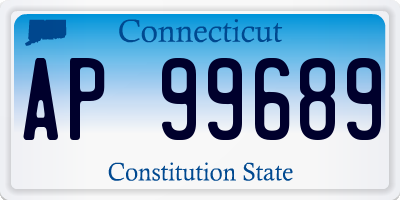 Connecticut

AP 99689

Constitution State